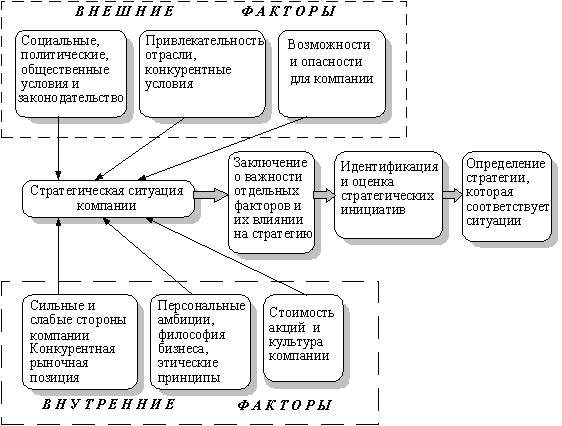 ВНЕШНИЕ ФАКТОРЫ

Социальные, политические, общественные условия и законодательство

Привлекательность отрасли, конкурентные условия

Возможности и опасности для компании

Стратегическая ситуация компании

Заключение о важности отдельных факторов и их влиянии на стратегию

Идентификация и оценка стратегических инициатив

Определение стратегии, которая соответствует ситуации

Сильные и слабые стороны компании Конкурентная рыночная позиция

Персональные амбиции, философия бизнеса, этические принципы

Стоимость акций и культура компании

ВНУТРЕННИЕ ФАКТОРЫ